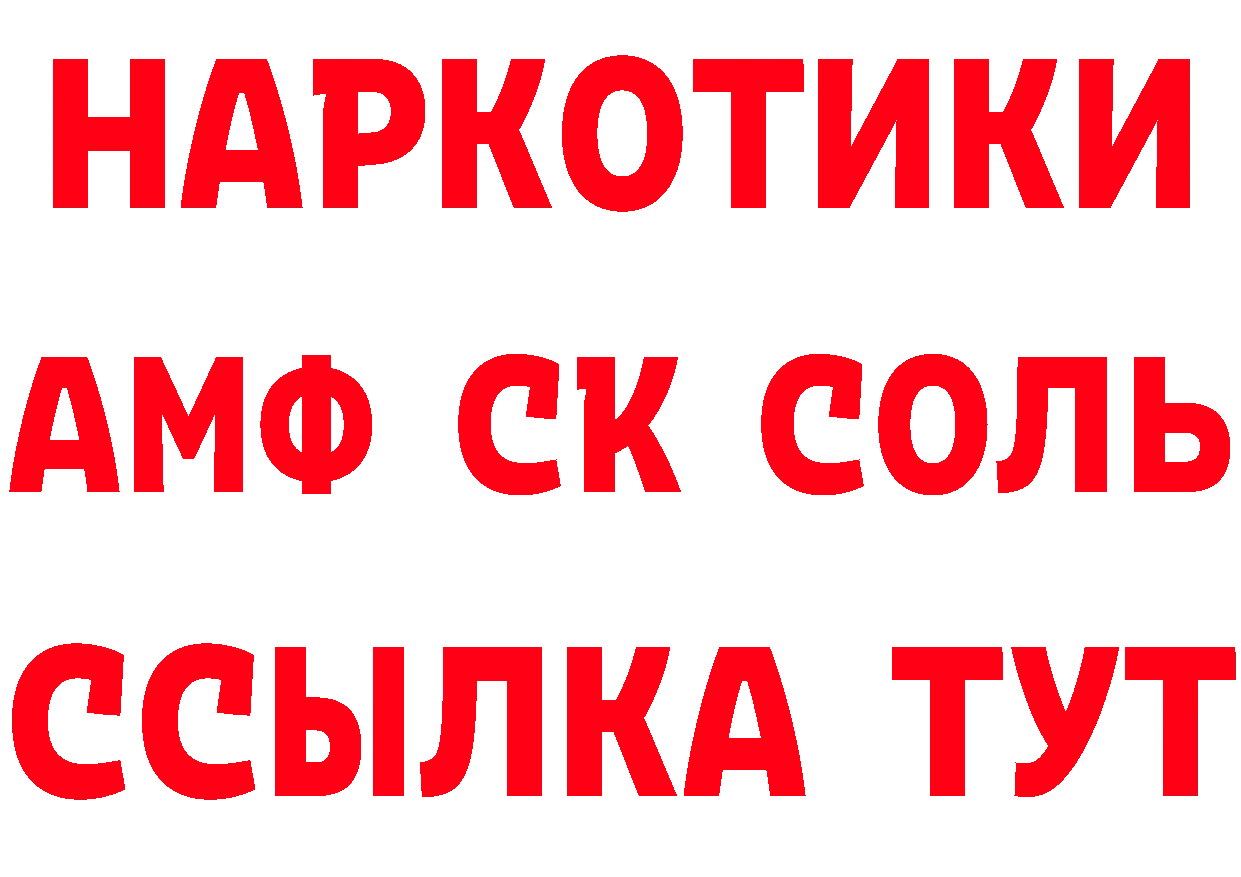 НАРКОТИКИ

АМФ СК СОЛЬ

ССЫЛКА ТУТ